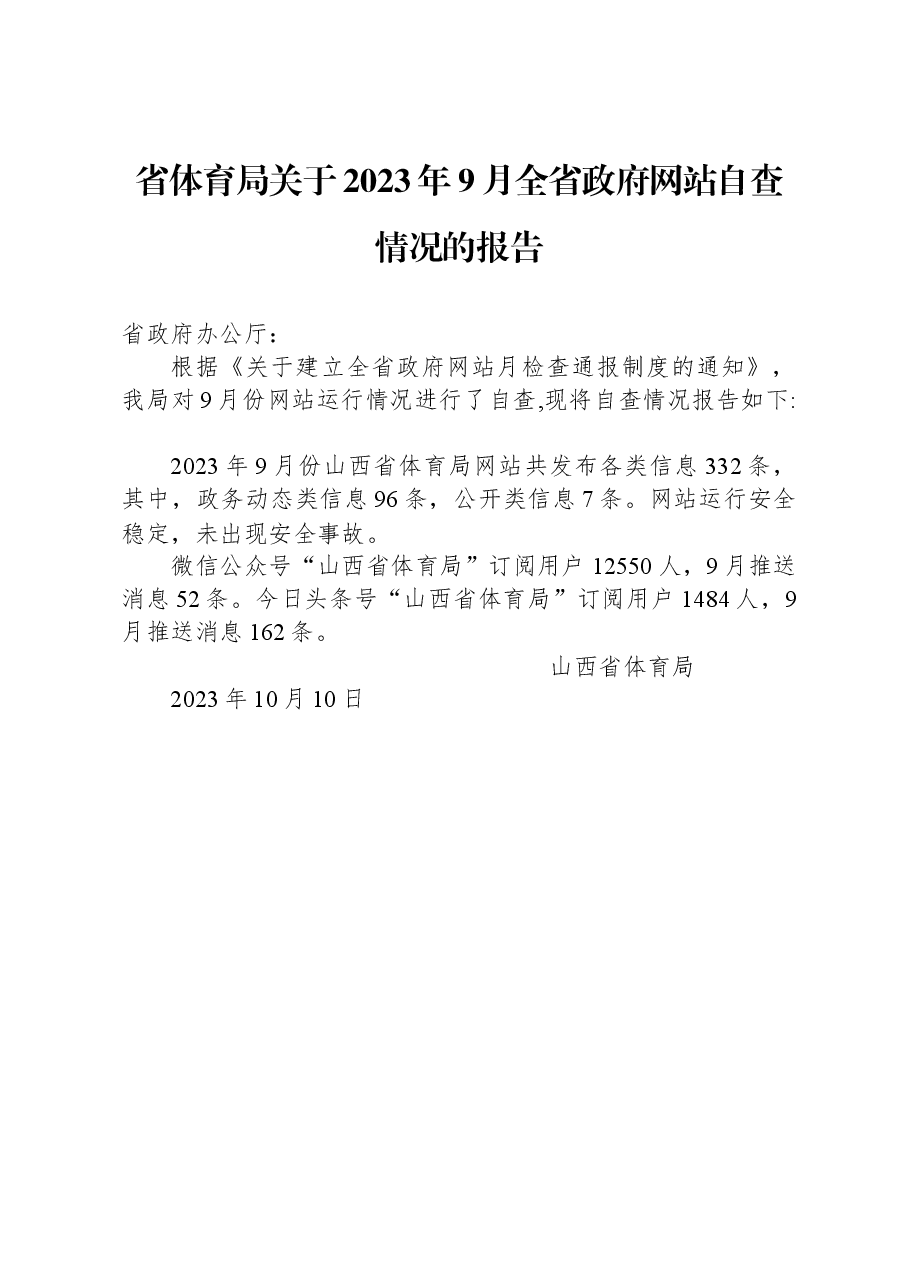 省体育局关于2023年9月全省政府网站自查情况的报告

省政府办公厅：

根据《关于建立全省政府网站月检查通报制度的通知》，我局对9月份网站运行情况进行了自查,现将自查情况报告如下:

2023年9月份山西省体育局网站共发布各类信息332条，其中，政务动态类信息96条，公开类信息7条。网站运行安全稳定，未出现安全事故。

微信公众号“山西省体育局”订阅用户12550人，9月推送消息52条。今日头条号“山西省体育局”订阅用户1484人，9月推送消息162条。

山西省体育局

2023年10月10日